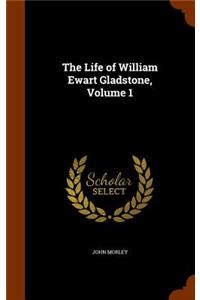 The Life of William Ewart Gladstone, Volume 1

Scholar SELECT

JOHN MORLEY